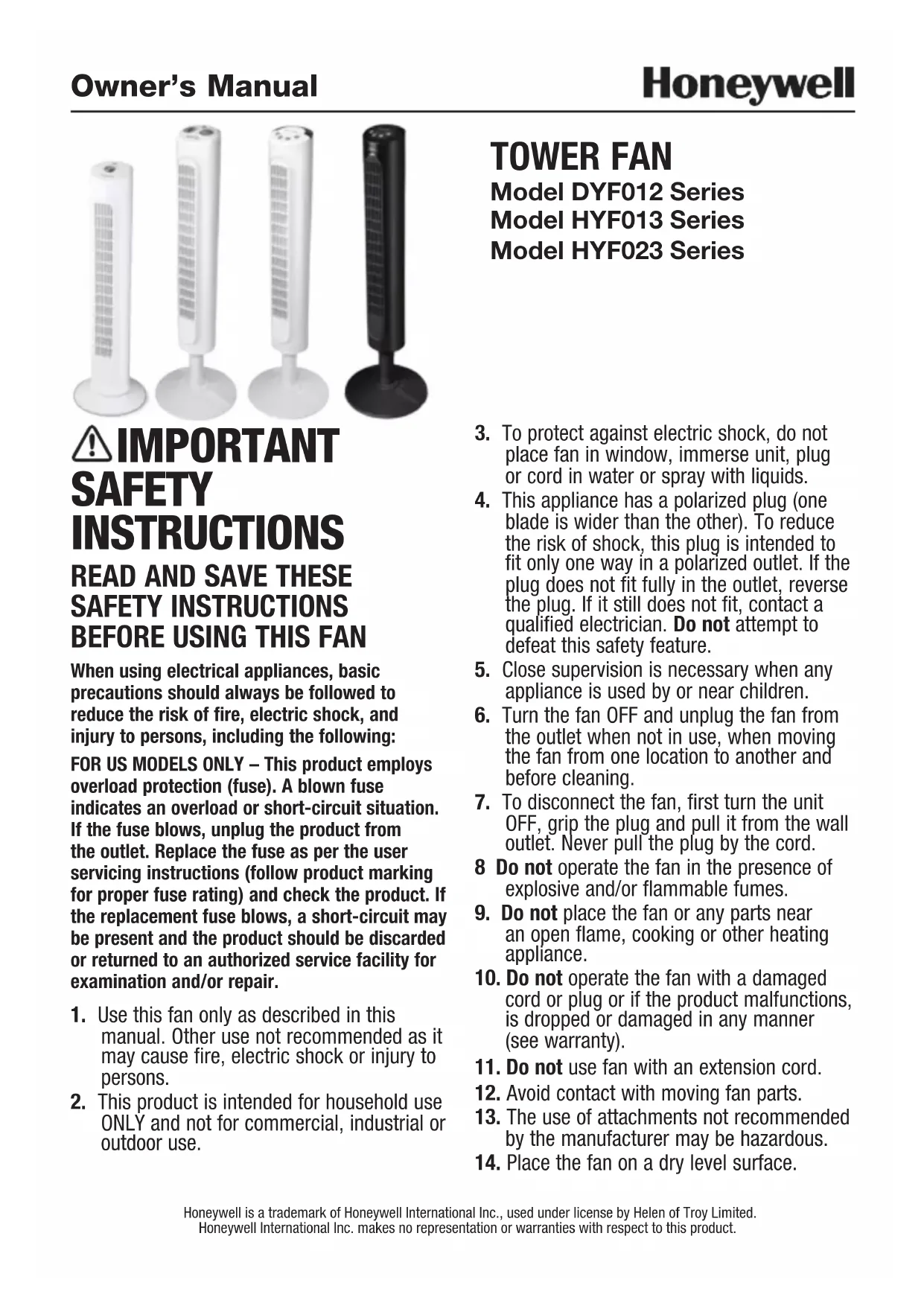 Owner's Manual

Honeywell

TOWER FAN
Model DYF012 Series
Model HYF013 Series
Model HYF023 Series

IMPORTANT SAFETY INSTRUCTIONS

READ AND SAVE THESE SAFETY INSTRUCTIONS BEFORE USING THIS FAN

When using electrical appliances, basic precautions should always be followed to reduce the risk of fire, electric shock, and injury to persons, including the following:

FOR US MODELS ONLY – This product employs overload protection (fuse). A blown fuse indicates an overload or short-circuit situation. If the fuse blows, unplug the product from the outlet. Replace the fuse as per the user servicing instructions (follow product marking for proper fuse rating) and check the product. If the replacement fuse blows, a short-circuit may be present and the product should be discarded or returned to an authorized service facility for examination and/or repair.

1. Use this fan only as described in this manual. Other use not recommended as it may cause fire, electric shock or injury to persons.
2. This product is intended for household use ONLY and not for commercial, industrial or outdoor use.
3. To protect against electric shock, do not place fan in window, immerse unit, plug or cord in water or spray with liquids.
4. This appliance has a polarized plug (one blade is wider than the other). To reduce the risk of shock, this plug is intended to fit only one way in a polarized outlet. If the plug does not fit fully in the outlet, reverse the plug. If it still does not fit, contact a qualified electrician. Do not attempt to defeat this safety feature.
5. Close supervision is necessary when any appliance is used by or near children.
6. Turn the fan OFF and unplug the fan from the outlet when not in use, when moving the fan from one location to another and before cleaning.
7. To disconnect the fan, first turn the unit OFF, grip the plug and pull it from the wall outlet. Never pull the plug by the cord.
8 Do not operate the fan in the presence of explosive and/or flammable fumes.
9. Do not place the fan or any parts near an open flame, cooking or other heating appliance.
10. Do not operate the fan with a damaged cord or plug or if the product malfunctions, is dropped or damaged in any manner (see warranty).
11. Do not use fan with an extension cord.
12. Avoid contact with moving fan parts.
13. The use of attachments not recommended by the manufacturer may be hazardous.
14. Place the fan on a dry level surface.

Honeywell is a trademark of Honeywell International Inc., used under license by Helen of Troy Limited. Honeywell International Inc. makes no representation or warranties with respect to this product.